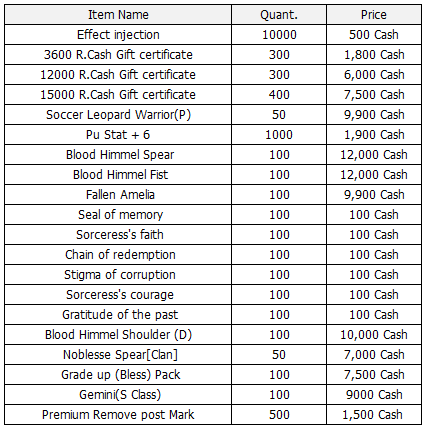 | Item Name | Quant. | Price |
|---|---|---|
| Effect injection | 10000 | 500 Cash |
| 3600 R.Cash Gift certificate | 300 | 1,800 Cash |
| 12000 R.Cash Gift certificate | 300 | 6,000 Cash |
| 15000 R.Cash Gift certificate | 400 | 7,500 Cash |
| Soccer Leopard Warrior(P) | 50 | 9,900 Cash |
| Pu Stat + 6 | 1000 | 1,900 Cash |
| Blood Himmel Spear | 100 | 12,000 Cash |
| Blood Himmel Fist | 100 | 12,000 Cash |
| Fallen Amelia | 100 | 9,900 Cash |
| Seal of memory | 100 | 100 Cash |
| Sorceress's faith | 100 | 100 Cash |
| Chain of redemption | 100 | 100 Cash |
| Stigma of corruption | 100 | 100 Cash |
| Sorceress's courage | 100 | 100 Cash |
| Gratitude of the past | 100 | 100 Cash |
| Blood Himmel Shoulder (D) | 100 | 10,000 Cash |
| Noblesse Spear[Clan] | 50 | 7,000 Cash |
| Grade up (Bless) Pack | 100 | 7,500 Cash |
| Gemini(S Class) | 100 | 9000 Cash |
| Premium Remove post Mark | 500 | 1,500 Cash |